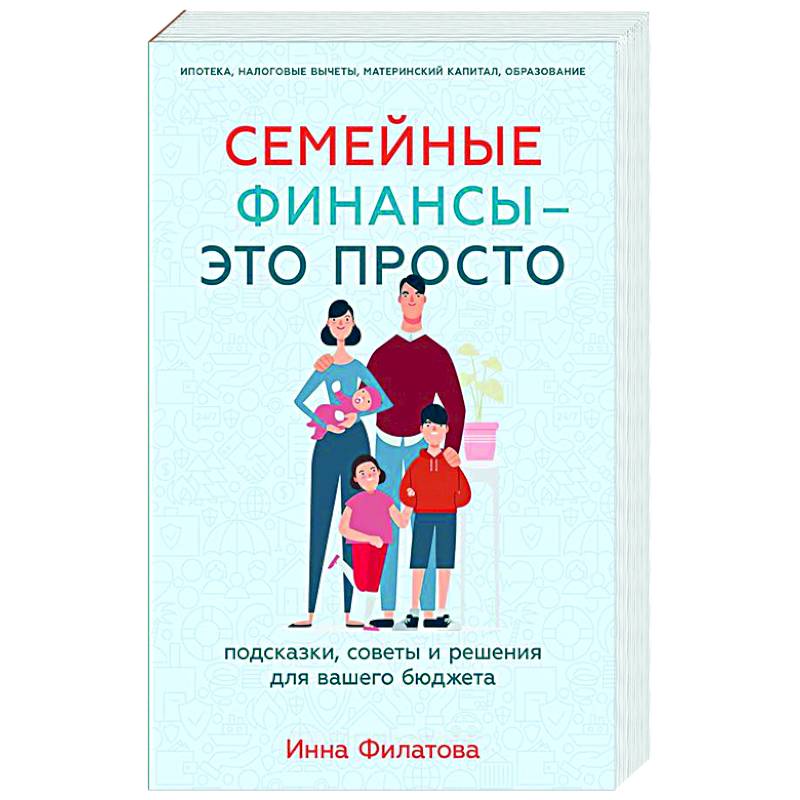 ИПОТЕКА, НАЛОГОВЫЕ ВЫЧЕТЫ, МАТЕРИНСКИЙ КАПИТАЛ, ОБРАЗОВАНИЕ

СЕМЕЙНЫЕ ФИНАНСЫ – ЭТО ПРОСТО

подсказки, советы и решения для вашего бюджета

Инна Филатова